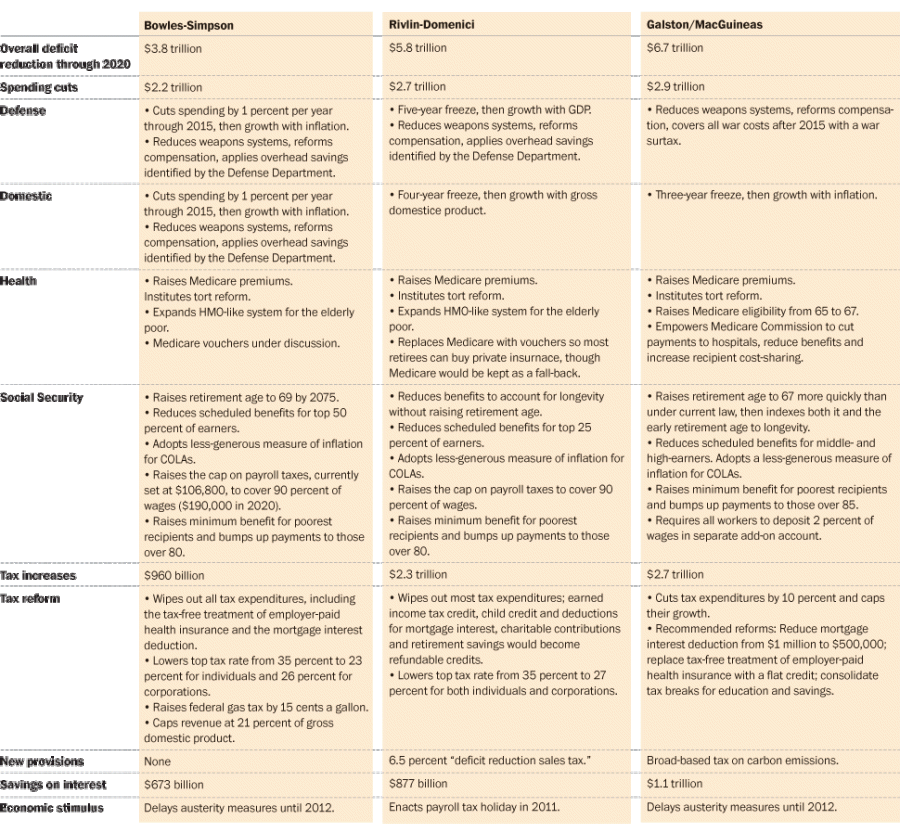 | | Bowles-Simpson | Rivlin-Domenici | Galston/MacGuineas |
|---|---|---|---|
| Overall deficit reduction through 2020 | $3.8 trillion | $5.8 trillion | $6.7 trillion |
| Spending cuts | $2.2 trillion | $2.7 trillion | $2.9 trillion |
| Defense | • Cuts spending by 1 percent per year through 2015, then growth with inflation. • Reduces weapons systems, reforms compensation, applies overhead savings identified by the Defense Department. | • Five-year freeze, then growth with GDP. • Reduces weapons systems, reforms compensation, applies overhead savings identified by the Defense Department. | • Reduces weapons systems, reforms compensation, covers all war costs after 2015 with a war surtax. |
| Domestic | • Cuts spending by 1 percent per year through 2015, then growth with inflation. • Reduces weapons systems, reforms compensation, applies overhead savings identified by the Defense Department. | • Four-year freeze, then growth with gross domestice product. | • Three-year freeze, then growth with inflation. |
| Health | • Raises Medicare premiums. Institutes tort reform. • Expands HMO-like system for the elderly poor. • Medicare vouchers under discussion. | • Raises Medicare premiums. • Institutes tort reform. • Expands HMO-like system for the elderly poor. • Replaces Medicare with vouchers so most retirees can buy private insurnace, though Medicare would be kept as a fall-back. | • Raises Medicare premiums. • Institutes tort reform. • Raises Medicare eligibility from 65 to 67. • Empowers Medicare Commission to cut payments to hospitals, reduce benefits and increase recipient cost-sharing. |
| Social Security | • Raises retirement age to 69 by 2075. • Reduces scheduled benefits for top 50 percent of earners. • Adopts less-generous measure of inflation for COLAs. • Raises the cap on payroll taxes, currently set at $106,800, to cover 90 percent of wages ($190,000 in 2020). • Raises minimum benefit for poorest recipients and bumps up payments to those over 80. | • Reduces benefits to account for longevity without raising retirement age. • Reduces scheduled benefits for top 25 percent of earners. • Adopts less-generous measure of inflation for COLAs. • Raises the cap on payroll taxes to cover 90 percent of wages. • Raises minimum benefit for poorest recipients and bumps up payments to those over 80. | • Raises retirement age to 67 more quickly than under current law, then indexes both it and the early retirement age to longevity. • Reduces scheduled benefits for middle- and high-earners. Adopts a less-generous measure of inflation for COLAs. • Raises minimum benefit for poorest recipients and bumps up payments to those over 85. • Requires all workers to deposit 2 percent of wages in separate add-on account. |
| Tax increases | $960 billion | $2.3 trillion | $2.7 trillion |
| Tax reform | • Wipes out all tax expenditures, including the tax-free treatment of employer-paid health insurance and the mortgage interest deduction. • Lowers top tax rate from 35 percent to 23 percent for individuals and 26 percent for corporations. • Raises federal gas tax by 15 cents a gallon. • Caps revenue at 21 percent of gross domestic product. | • Wipes out most tax expenditures; earned income tax credit, child credit and deductions for mortgage interest, charitable contributions and retirement savings would become refundable credits. • Lowers top tax rate from 35 percent to 27 percent for both individuals and corporations. | • Cuts tax expenditures by 10 percent and caps their growth. • Recommended reforms: Reduce mortgage interest deduction from $1 million to $500,000; replace tax-free treatment of employer-paid health insurance with a flat credit; consolidate tax breaks for education and savings. |
| New provisions | None | 6.5 percent "deficit reduction sales tax." | Broad-based tax on carbon emissions. |
| Savings on interest | $673 billion | $877 billion | $1.1 trillion |
| Economic stimulus | Delays austerity measures until 2012. | Enacts payroll tax holiday in 2011. | Delays austerity measures until 2012. |